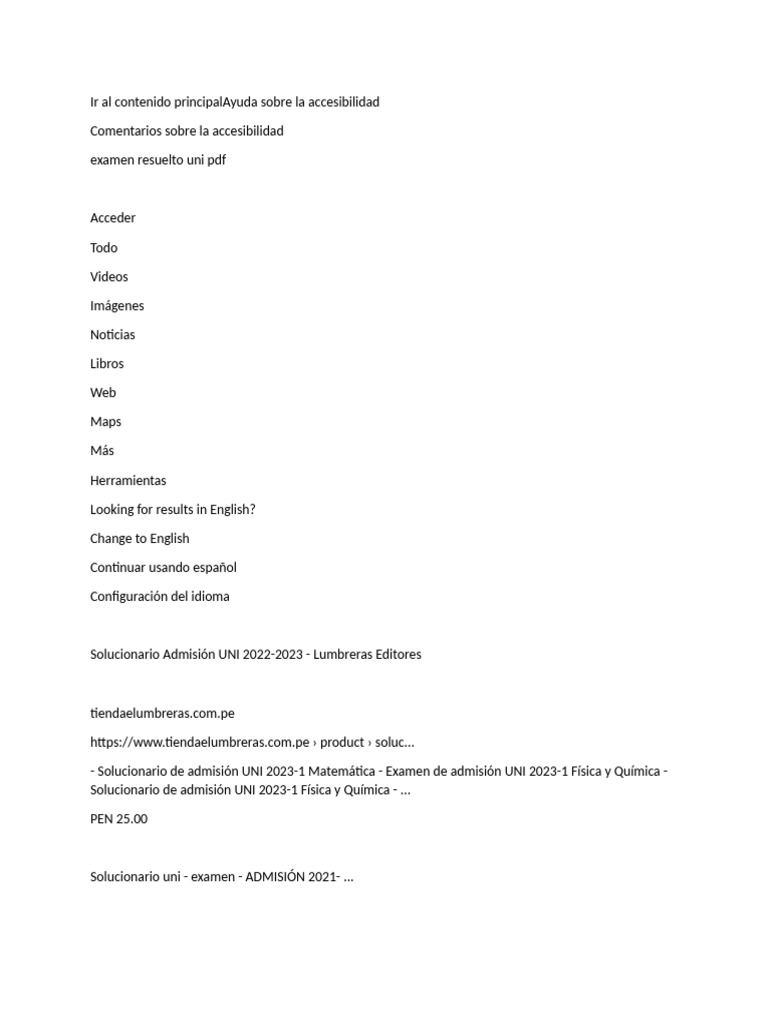 Ir al contenido principalAyuda sobre la accesibilidad

Comentarios sobre la accesibilidad

examen resuelto uni pdf

Acceder

Todo

Videos

Imágenes

Noticias

Libros

Web

Maps

Más

Herramientas

Looking for results in English?

Change to English

Continuar usando español

Configuración del idioma

Solucionario Admisión UNI 2022-2023 - Lumbreras Editores

tiendaelumbreras.com.pe

https://www.tiendaelumbreras.com.pe › product › soluc...

- Solucionario de admisión UNI 2023-1 Matemática - Examen de admisión UNI 2023-1 Física y Química - Solucionario de admisión UNI 2023-1 Física y Química - ...

PEN 25.00

Solucionario uni - examen - ADMISIÓN 2021- ...